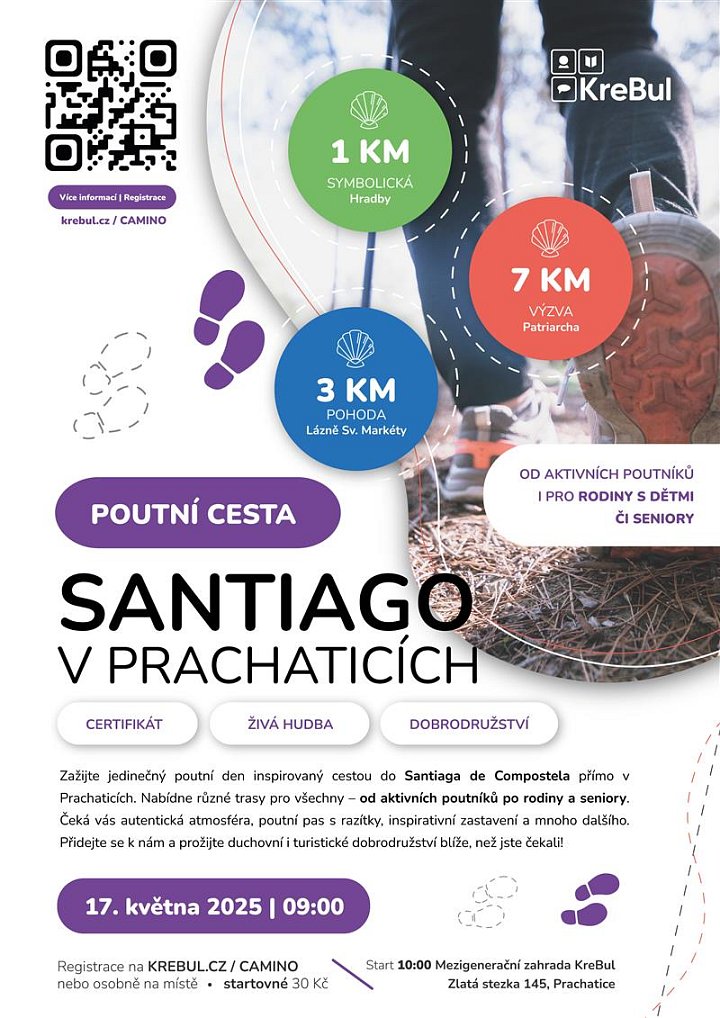 Více informací | Registrace

krebul.cz / CAMINO

KreBul

1 KM
SYMBOLICKÁ
Hradby

7 KM
VÝZVA
Patriarcha

3 KM
POHODA
Lázně Sv. Markéty

OD AKTIVNÍCH POUTNÍKŮ I PRO RODINY S DĚTMI ČI SENIORY

POUTNÍ CESTA

SANTIAGO
V PRACHATICÍCH

CERTIFIKÁT

ŽIVÁ HUDBA

DOBRODRUŽSTVÍ

Zažijte jedinečný poutní den inspirovaný cestou do Santiaga de Compostela přímo v Prachaticích. Nabídne různé trasy pro všechny – od aktivních poutníků po rodiny a seniory. Čeká vás autentická atmosféra, poutní pas s razítky, inspirativní zastavení a mnoho dalšího. Přidejte se k nám a prožijte duchovní i turistické dobrodružství blíže, než jste čekali!

17. května 2025 | 09:00

Registrace na KREBUL.CZ / CAMINO
nebo osobně na místě • startovné 30 Kč

Start 10:00 Mezigenerační zahrada KreBul
Zlatá stezka 145, Prachatice